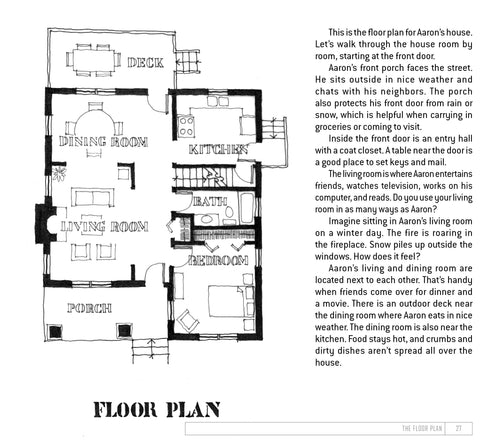 DECK

DINING ROOM

KITCHEN

BATH

LIVING ROOM

BEDROOM

PORCH

This is the floor plan for Aaron's house. Let's walk through the house room by room, starting at the front door.

Aaron's front porch faces the street. He sits outside in nice weather and chats with his neighbors. The porch also protects his front door from rain or snow, which is helpful when carrying in groceries or coming to visit.

Inside the front door is an entry hall with a coat closet. A table near the door is a good place to set keys and mail.

The living room is where Aaron entertains friends, watches television, works on his computer, and reads. Do you use your living room in as many ways as Aaron?

Imagine sitting in Aaron's living room on a winter day. The fire is roaring in the fireplace. Snow piles up outside the windows. How does it feel?

Aaron's living and dining room are located next to each other. That's handy when friends come over for dinner and a movie. There is an outdoor deck near the dining room where Aaron eats in nice weather. The dining room is also near the kitchen. Food stays hot, and crumbs and dirty dishes aren't spread all over the house.

FLOOR PLAN

THE FLOOR PLAN 27